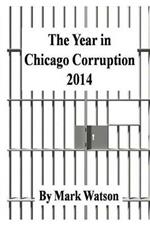 The Year in Chicago Corruption 2014

By Mark Watson